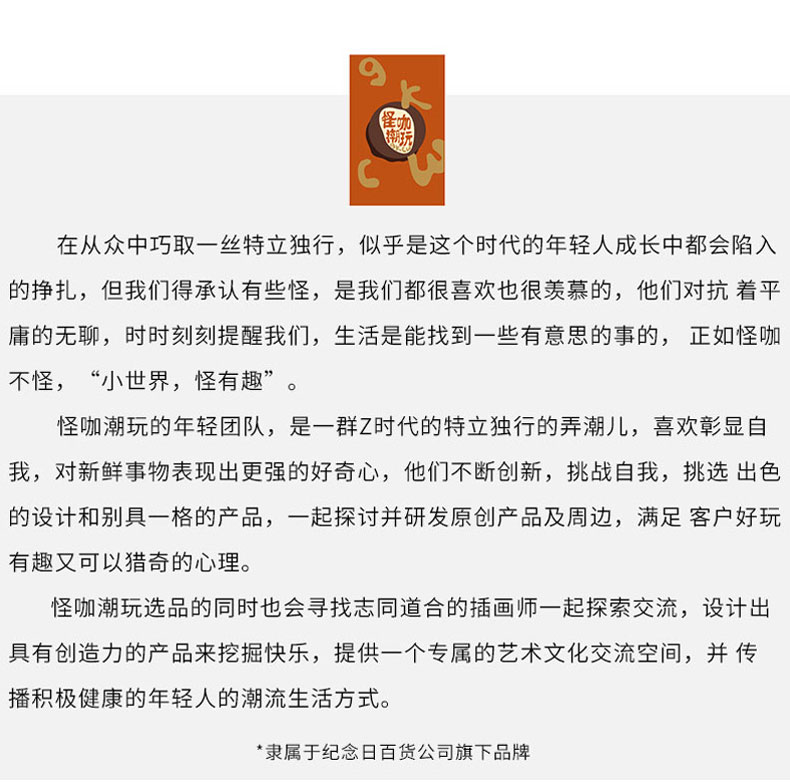 怪咖潮玩

在从众中巧取一丝特立独行，似乎是这个时代的年轻人成长中都会陷入的挣扎，但我们得承认有些怪，是我们都很喜欢也很羡慕的，他们对抗着平庸的无聊，时时刻刻提醒我们，生活是能找到一些有意思的事的，正如怪咖不怪，“小世界，怪有趣”。

怪咖潮玩的年轻团队，是一群Z时代的特立独行的弄潮儿，喜欢彰显自我，对新鲜事物表现出更强的好奇心，他们不断创新，挑战自我，挑选出色的设计和别具一格的产品，一起探讨并研发原创产品及周边，满足客户好玩有趣又可以猎奇的心理。

怪咖潮玩选品的同时也会寻找志同道合的插画师一起探索交流，设计出具有创造力的产品来挖掘快乐，提供一个专属的艺术文化交流空间，并传播积极健康的年轻人的潮流生活方式。

*隶属于纪念日百货公司旗下品牌